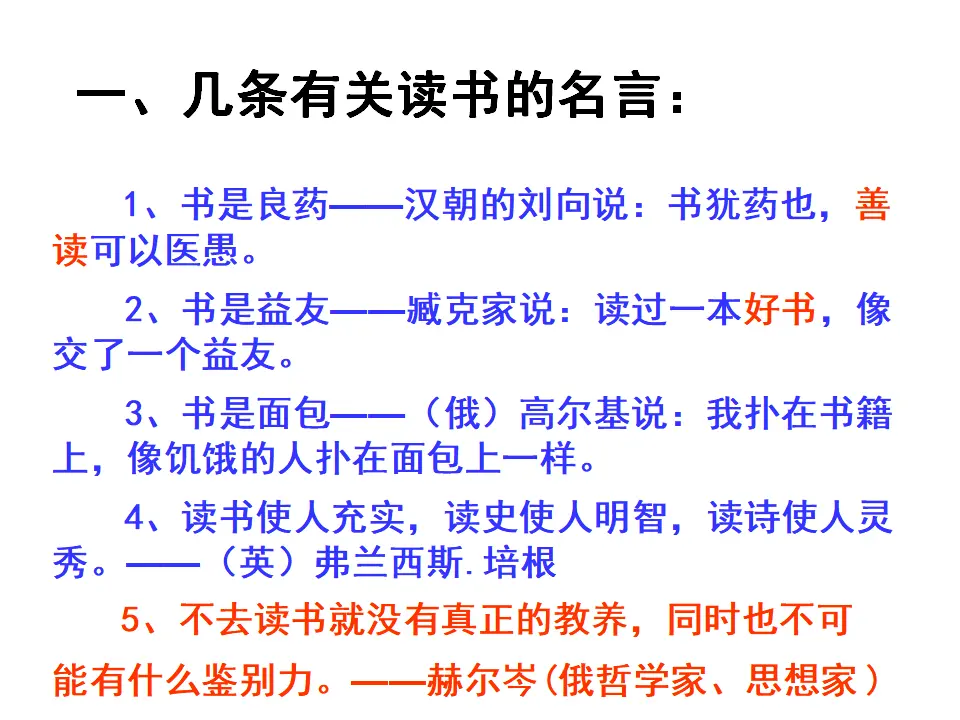 一、几条有关读书的名言：

1、书是良药——汉朝的刘向说：书犹药也，善读可以医愚。

2、书是益友——臧克家说：读过一本好书，像交了一个益友。

3、书是面包——（俄）高尔基说：我扑在书籍上，像饥饿的人扑在面包上一样。

4、读书使人充实，读史使人明智，读诗使人灵秀。——（英）弗兰西斯.培根

5、不去读书就没有真正的教养，同时也不可能有什么鉴别力。——赫尔岑(俄哲学家、思想家）